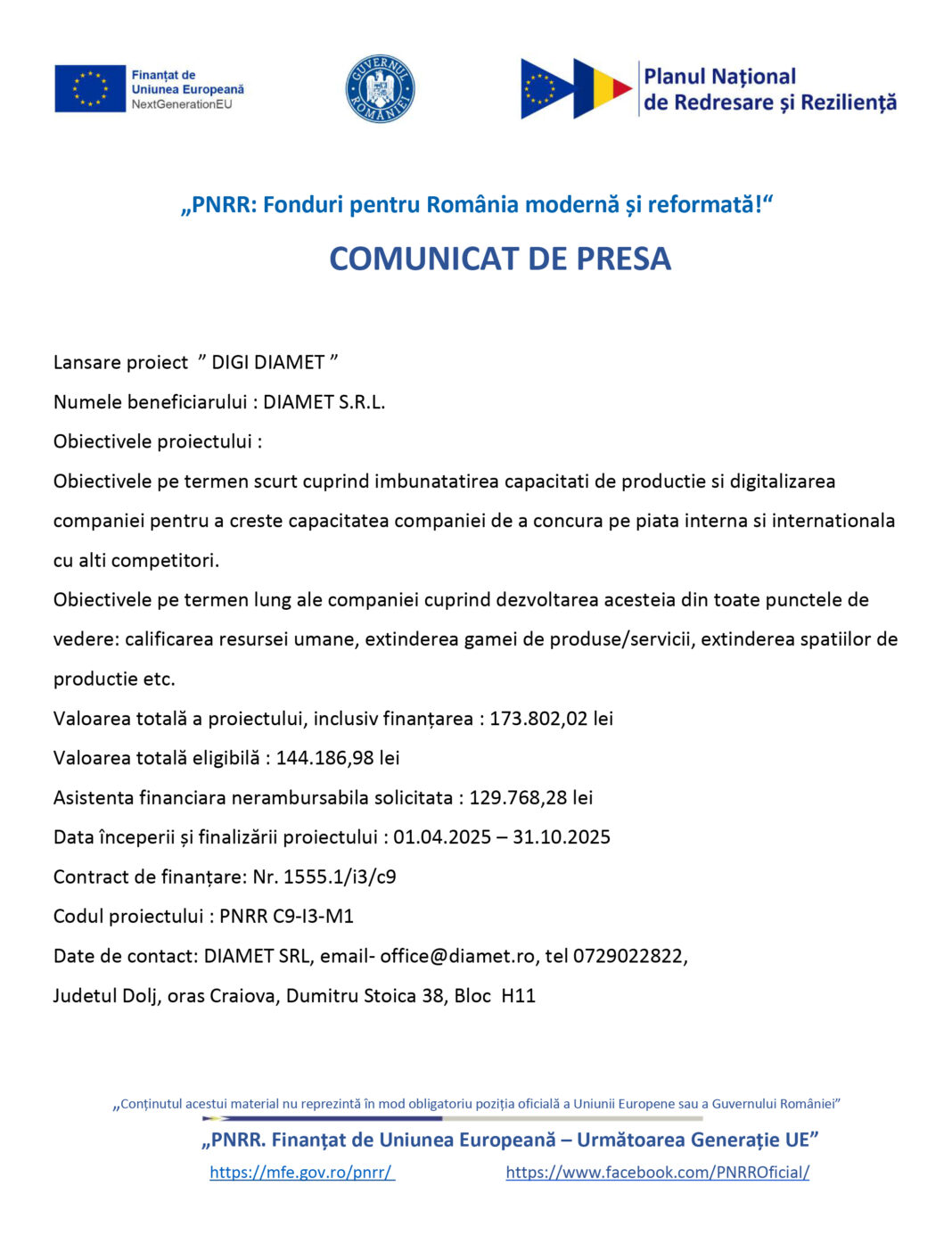 Finanțat de Uniunea Europeană NextGenerationEU

GUVERNUL ROMÂNIEI

Planul Național de Redresare și Reziliență

„PNRR: Fonduri pentru România modernă și reformată!“

COMUNICAT DE PRESA

Lansare proiect ” DIGI DIAMET ”

Numele beneficiarului : DIAMET S.R.L.

Obiectivele proiectului :

Obiectivele pe termen scurt cuprind imbunatatirea capacitati de productie si digitalizarea companiei pentru a creste capacitatea companiei de a concura pe piata interna si internationala cu alti competitori.

Obiectivele pe termen lung ale companiei cuprind dezvoltarea acesteia din toate punctele de vedere: calificarea resursei umane, extinderea gamei de produse/servicii, extinderea spatiilor de productie etc.

Valoarea totală a proiectului, inclusiv finanțarea : 173.802,02 lei

Valoarea totală eligibilă : 144.186,98 lei

Asistenta financiara nerambursabila solicitata : 129.768,28 lei

Data începerii și finalizării proiectului : 01.04.2025 – 31.10.2025

Contract de finanțare: Nr. 1555.1/i3/c9

Codul proiectului : PNRR C9-I3-M1

Date de contact: DIAMET SRL, email- office@diamet.ro, tel 0729022822,

Judetul Dolj, oras Craiova, Dumitru Stoica 38, Bloc H11

„Conținutul acestui material nu reprezintă în mod obligatoriu poziția oficială a Uniunii Europene sau a Guvernului României”

„PNRR. Finanțat de Uniunea Europeană – Următoarea Generație UE”

https://mfe.gov.ro/pnrr/ https://www.facebook.com/PNRROficial/